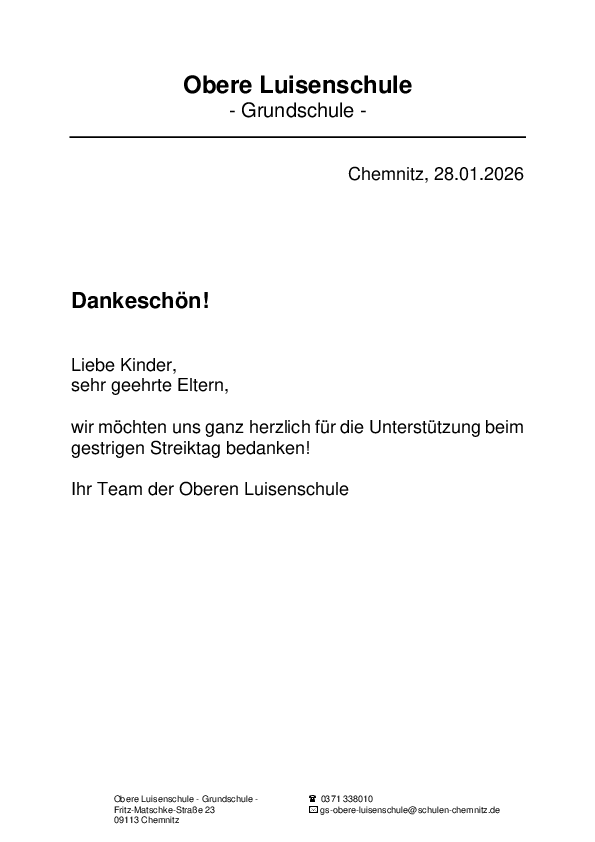 Obere Luisenschule
- Grundschule -

Chemnitz, 28.01.2026

Dankeschön!

Liebe Kinder,
sehr geehrte Eltern,

wir möchten uns ganz herzlich für die Unterstützung beim gestrigen Streiktag bedanken!

Ihr Team der Oberen Luisenschule

Obere Luisenschule - Grundschule -
Fritz-Matschke-Straße 23
09113 Chemnitz

☎ 0371 338010
✉ gs-obere-luisenschule@schulen-chemnitz.de